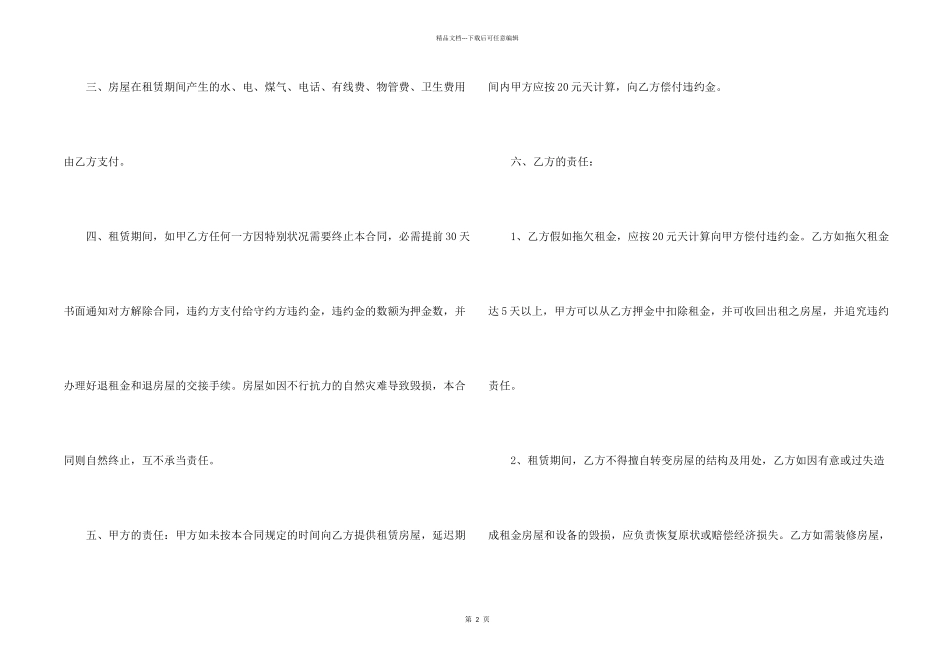 精品文档---下载后可任意编辑

三、房屋在租赁期间产生的水、电、煤气、电话、有线费、物管费、卫生费用由乙方支付。

四、租赁期间，如甲乙方任何一方因特别状况需要终止本合同，必需提前30天书面通知对方解除合同，违约方支付给守约方违约金，违约金的数额为押金数，并办理好退租金和退房屋的交接手续。房屋如因不行抗力的自然灾难导致毁损，本合同则自然终止，互不承当责任。

五、甲方的责任：甲方如未按本合同规定的时间向乙方提供租赁房屋，延迟期间内甲方应按20元天计算，向乙方偿付违约金。

六、乙方的责任：

1、乙方假如拖欠租金，应按20元天计算向甲方偿付违约金。乙方如拖欠租金达5天以上，甲方可以从乙方押金中扣除租金，并可收回出租之房屋，并追究违约责任。

2、租赁期间，乙方不得擅自转变房屋的结构及用处，乙方如因有意或过失造成租金房屋和设备的毁损，应负责恢复原状或赔偿经济损失。乙方如需装修房屋，

第2页